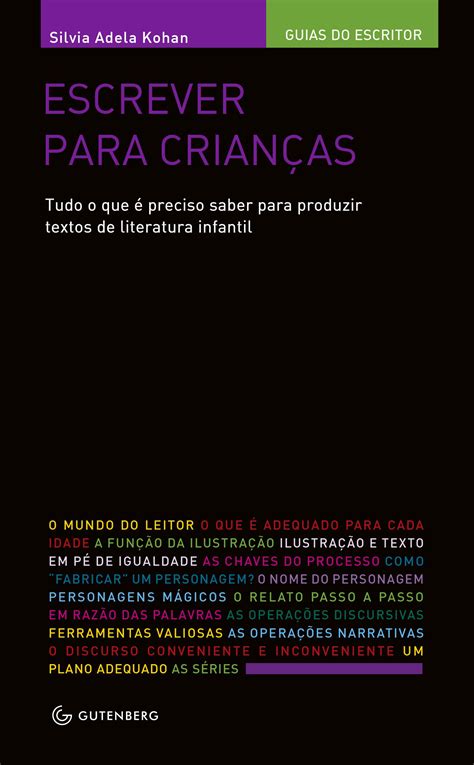 Silvia Adela Kohan

GUIAS DO ESCRITOR

ESCREVER PARA CRIANÇAS

Tudo o que é preciso saber para produzir textos de literatura infantil

O MUNDO DO LEITOR O QUE É ADEQUADO PARA CADA IDADE A FUNÇÃO DA ILUSTRAÇÃO ILUSTRAÇÃO E TEXTO EM PÉ DE IGUALDADE AS CHAVES DO PROCESSO COMO "FABRICAR" UM PERSONAGEM? O NOME DO PERSONAGEM PERSONAGENS MÁGICOS O RELATO PASSO A PASSO EM RAZÃO DAS PALAVRAS AS OPERAÇÕES DISCURSIVAS FERRAMENTAS VALIOSAS AS OPERAÇÕES NARRATIVAS O DISCURSO CONVENIENTE E INCONVENIENTE UM PLANO ADEQUADO AS SÉRIES

GUTENBERG